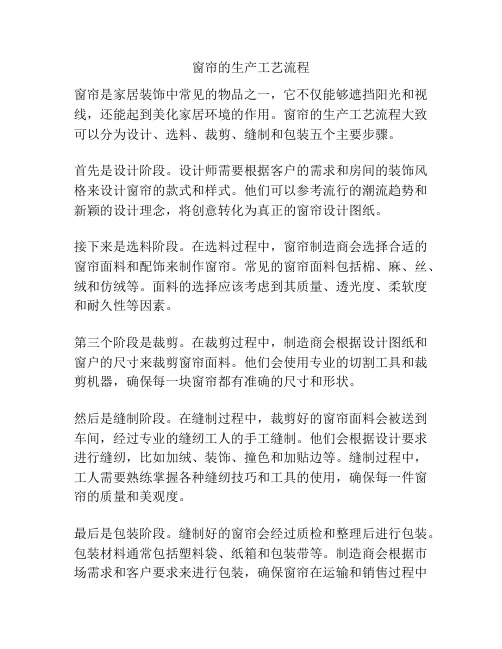 窗帘的生产工艺流程

窗帘是家居装饰中常见的物品之一，它不仅能够遮挡阳光和视线，还能起到美化家居环境的作用。窗帘的生产工艺流程大致可以分为设计、选料、裁剪、缝制和包装五个主要步骤。

首先是设计阶段。设计师需要根据客户的需求和房间的装饰风格来设计窗帘的款式和样式。他们可以参考流行的潮流趋势和新颖的设计理念，将创意转化为真正的窗帘设计图纸。

接下来是选料阶段。在选料过程中，窗帘制造商会选择合适的窗帘面料和配饰来制作窗帘。常见的窗帘面料包括棉、麻、丝、绒和仿绒等。面料的选择应该考虑到其质量、透光度、柔软度和耐久性等因素。

第三个阶段是裁剪。在裁剪过程中，制造商会根据设计图纸和窗户的尺寸来裁剪窗帘面料。他们会使用专业的切割工具和裁剪机器，确保每一块窗帘都有准确的尺寸和形状。

然后是缝制阶段。在缝制过程中，裁剪好的窗帘面料会被送到车间，经过专业的缝纫工人的手工缝制。他们会根据设计要求进行缝纫，比如加绒、装饰、撞色和加贴边等。缝制过程中，工人需要熟练掌握各种缝纫技巧和工具的使用，确保每一件窗帘的质量和美观度。

最后是包装阶段。缝制好的窗帘会经过质检和整理后进行包装。包装材料通常包括塑料袋、纸箱和包装带等。制造商会根据市场需求和客户要求来进行包装，确保窗帘在运输和销售过程中